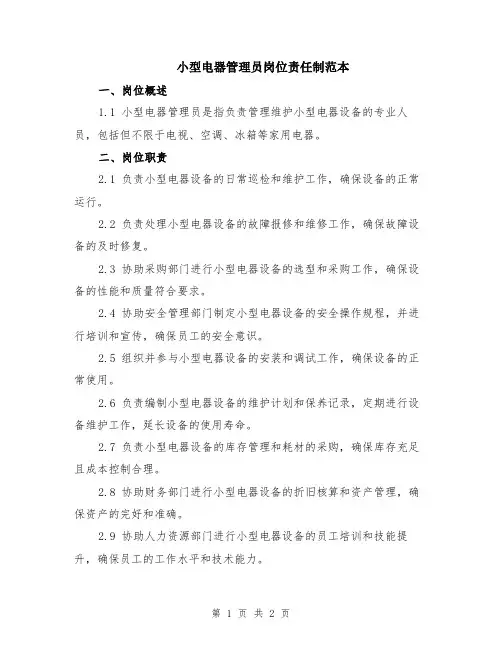 小型电器管理员岗位责任制范本

一、岗位概述

1.1 小型电器管理员是指负责管理维护小型电器设备的专业人员，包括但不限于电视、空调、冰箱等家用电器。

二、岗位职责

2.1 负责小型电器设备的日常巡检和维护工作，确保设备的正常运行。

2.2 负责处理小型电器设备的故障报修和维修工作，确保故障设备的及时修复。

2.3 协助采购部门进行小型电器设备的选型和采购工作，确保设备的性能和质量符合要求。

2.4 协助安全管理部门制定小型电器设备的安全操作规程，并进行培训和宣传，确保员工的安全意识。

2.5 组织并参与小型电器设备的安装和调试工作，确保设备的正常使用。

2.6 负责编制小型电器设备的维护计划和保养记录，定期进行设备维护工作，延长设备的使用寿命。

2.7 负责小型电器设备的库存管理和耗材的采购，确保库存充足且成本控制合理。

2.8 协助财务部门进行小型电器设备的折旧核算和资产管理，确保资产的完好和准确。

2.9 协助人力资源部门进行小型电器设备的员工培训和技能提升，确保员工的工作水平和技术能力。

第 1 页 共 2 页